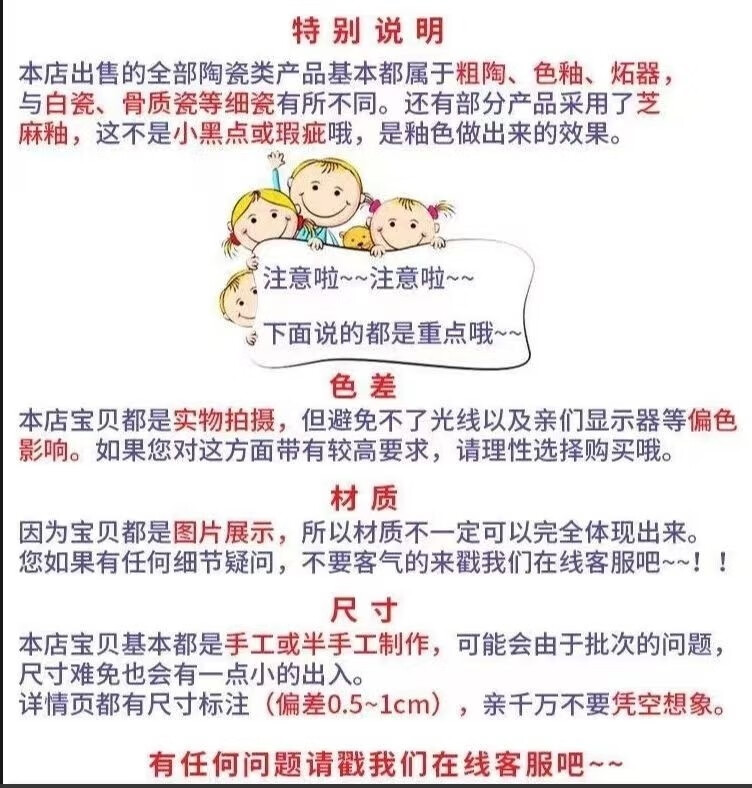 特别说明

本店出售的全部陶瓷类产品基本都属于粗陶、色釉、炻器，与白瓷、骨质瓷等细瓷有所不同。还有部分产品采用了芝麻釉，这不是小黑点或瑕疵哦，是釉色做出来的效果。

注意啦~~注意啦~~

下面说的都是重点哦~~

色差

本店宝贝都是实物拍摄，但避免不了光线以及亲们显示器等偏色影响。如果您对这方面带有较高要求，请理性选择购买哦。

材质

因为宝贝都是图片展示，所以材质不一定可以完全体现出来。您如果有任何细节疑问，不要客气的来戳我们在线客服吧~~！！

尺寸

本店宝贝基本都是手工或半手工制作，可能会由于批次的问题，尺寸难免也会有一点小的出入。
详情页都有尺寸标注（偏差0.5~1cm），亲千万不要凭空想象。

有任何问题请戳我们在线客服吧~~